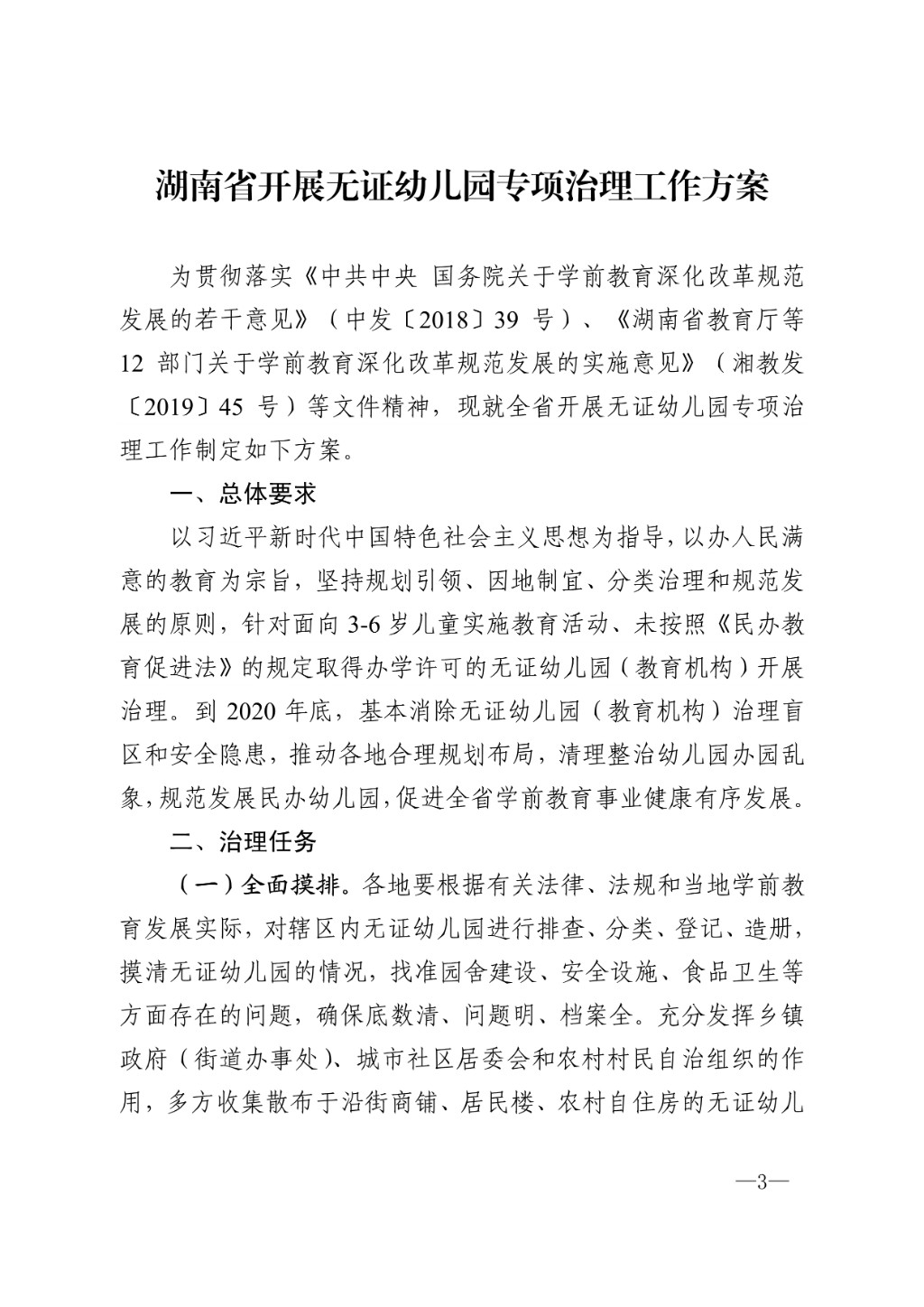 湖南省开展无证幼儿园专项治理工作方案

为贯彻落实《中共中央 国务院关于学前教育深化改革规范发展的若干意见》（中发〔2018〕39 号）、《湖南省教育厅等 12 部门关于学前教育深化改革规范发展的实施意见》（湘教发〔2019〕45 号）等文件精神，现就全省开展无证幼儿园专项治理工作制定如下方案。

一、总体要求

以习近平新时代中国特色社会主义思想为指导，以办人民满意的教育为宗旨，坚持规划引领、因地制宜、分类治理和规范发展的原则，针对面向 3-6 岁儿童实施教育活动、未按照《民办教育促进法》的规定取得办学许可的无证幼儿园（教育机构）开展治理。到 2020 年底，基本消除无证幼儿园（教育机构）治理盲区和安全隐患，推动各地合理规划布局，清理整治幼儿园办园乱象，规范发展民办幼儿园，促进全省学前教育事业健康有序发展。

二、治理任务

（一）全面摸排。各地要根据有关法律、法规和当地学前教育发展实际，对辖区内无证幼儿园进行排查、分类、登记、造册，摸清无证幼儿园的情况，找准园舍建设、安全设施、食品卫生等方面存在的问题，确保底数清、问题明、档案全。充分发挥乡镇政府（街道办事处）、城市社区居委会和农村村民自治组织的作用，多方收集散布于沿街商铺、居民楼、农村自住房的无证幼儿

—3—